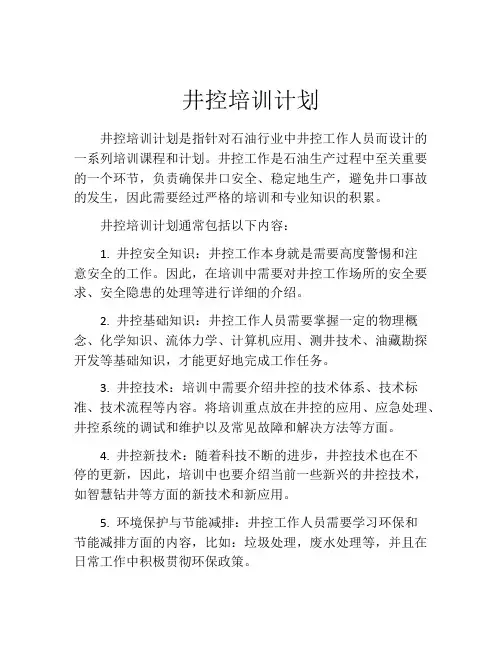 井控培训计划

井控培训计划是指针对石油行业中井控工作人员而设计的一系列培训课程和计划。井控工作是石油生产过程中至关重要的一个环节，负责确保井口安全、稳定地生产，避免井口事故的发生，因此需要经过严格的培训和专业知识的积累。

井控培训计划通常包括以下内容：

1. 井控安全知识：井控工作本身就是需要高度警惕和注意安全的工作。因此，在培训中需要对井控工作场所的安全要求、安全隐患的处理等进行详细的介绍。

2. 井控基础知识：井控工作人员需要掌握一定的物理概念、化学知识、流体力学、计算机应用、测井技术、油藏勘探开发等基础知识，才能更好地完成工作任务。

3. 井控技术：培训中需要介绍井控的技术体系、技术标准、技术流程等内容。将培训重点放在井控的应用、应急处理、井控系统的调试和维护以及常见故障和解决方法等方面。

4. 井控新技术：随着科技不断的进步，井控技术也在不停的更新，因此，培训中也要介绍当前一些新兴的井控技术，如智慧钻井等方面的新技术和新应用。

5. 环境保护与节能减排：井控工作人员需要学习环保和节能减排方面的内容，比如：垃圾处理，废水处理等，并且在日常工作中积极贯彻环保政策。